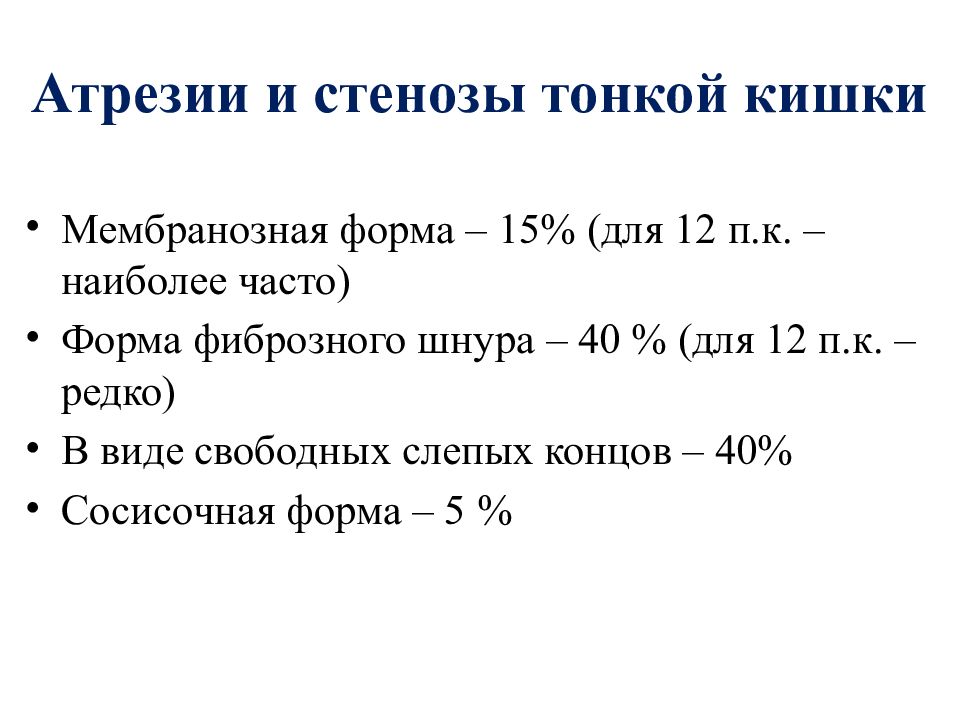 Атрезии и стенозы тонкой кишки

• Мембранозная форма – 15% (для 12 п.к. – наиболее часто)
• Форма фиброзного шнура – 40 % (для 12 п.к. – редко)
• В виде свободных слепых концов – 40%
• Сосисочная форма – 5 %